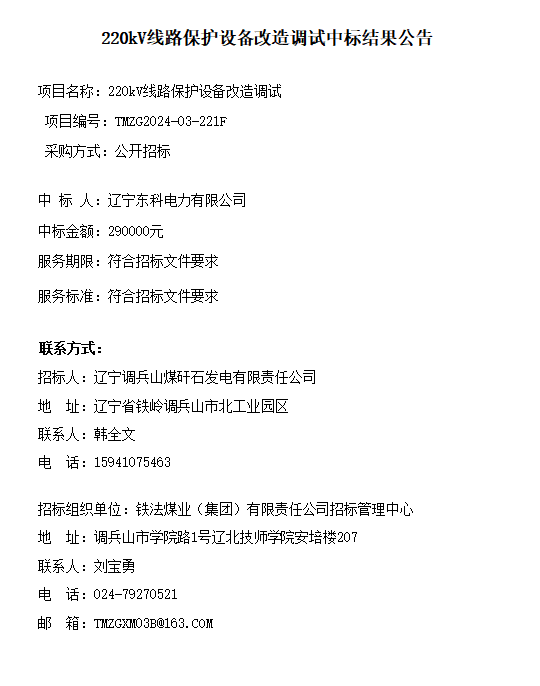 220kV线路保护设备改造调试中标结果公告

项目名称：220kV线路保护设备改造调试

项目编号：TMZG2024-03-221F

采购方式：公开招标

中 标 人：辽宁东科电力有限公司

中标金额：290000元

服务期限：符合招标文件要求

服务标准：符合招标文件要求

联系方式：

招标人：辽宁调兵山煤矸石发电有限责任公司

地　址：辽宁省铁岭调兵山市北工业园区

联系人：韩全文

电　话：15941075463

招标组织单位：铁法煤业（集团）有限责任公司招标管理中心

地　址：调兵山市学院路1号辽北技师学院安培楼207

联系人：刘宝勇

电　话：024-79270521

邮　箱：TMZGXM03B@163.COM